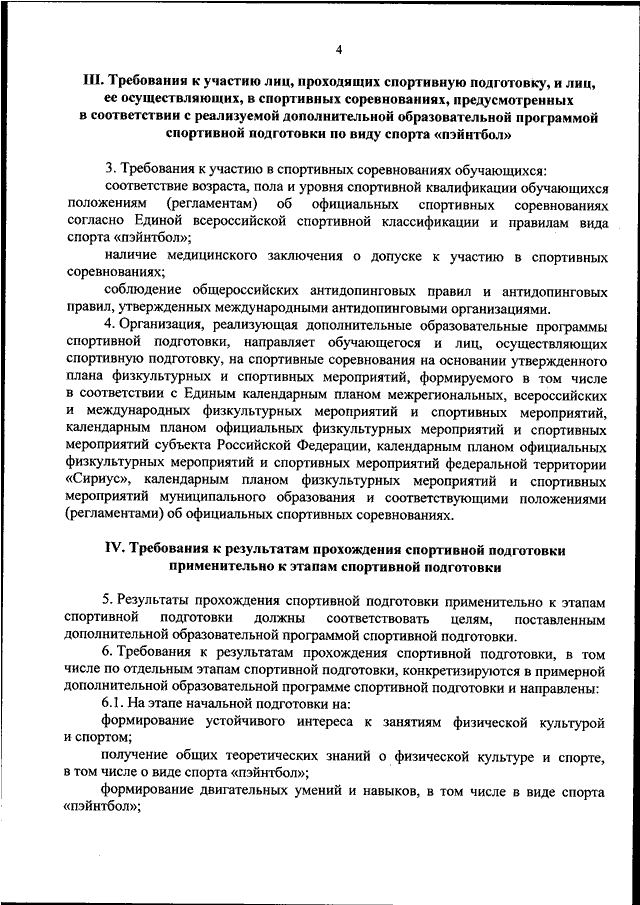 4

III. Требования к участию лиц, проходящих спортивную подготовку, и лиц, ее осуществляющих, в спортивных соревнованиях, предусмотренных в соответствии с реализуемой дополнительной образовательной программой спортивной подготовки по виду спорта «пэйнтбол»

3. Требования к участию в спортивных соревнованиях обучающихся:

соответствие возраста, пола и уровня спортивной квалификации обучающихся положениям (регламентам) об официальных спортивных соревнованиях согласно Единой всероссийской спортивной классификации и правилам вида спорта «пэйнтбол»;

наличие медицинского заключения о допуске к участию в спортивных соревнованиях;

соблюдение общероссийских антидопинговых правил и антидопинговых правил, утвержденных международными антидопинговыми организациями.

4. Организация, реализующая дополнительные образовательные программы спортивной подготовки, направляет обучающегося и лиц, осуществляющих спортивную подготовку, на спортивные соревнования на основании утвержденного плана физкультурных и спортивных мероприятий, формируемого в том числе в соответствии с Единым календарным планом межрегиональных, всероссийских и международных физкультурных мероприятий и спортивных мероприятий, календарным планом официальных физкультурных мероприятий и спортивных мероприятий субъекта Российской Федерации, календарным планом официальных физкультурных мероприятий и спортивных мероприятий федеральной территории «Сириус», календарным планом физкультурных мероприятий и спортивных мероприятий муниципального образования и соответствующими положениями (регламентами) об официальных спортивных соревнованиях.

IV. Требования к результатам прохождения спортивной подготовки применительно к этапам спортивной подготовки

5. Результаты прохождения спортивной подготовки применительно к этапам спортивной подготовки должны соответствовать целям, поставленным дополнительной образовательной программой спортивной подготовки.

6. Требования к результатам прохождения спортивной подготовки, в том числе по отдельным этапам спортивной подготовки, конкретизируются в примерной дополнительной образовательной программе спортивной подготовки и направлены:

6.1. На этапе начальной подготовки на:

формирование устойчивого интереса к занятиям физической культурой и спортом;

получение общих теоретических знаний о физической культуре и спорте, в том числе о виде спорта «пэйнтбол»;

формирование двигательных умений и навыков, в том числе в виде спорта «пэйнтбол»;